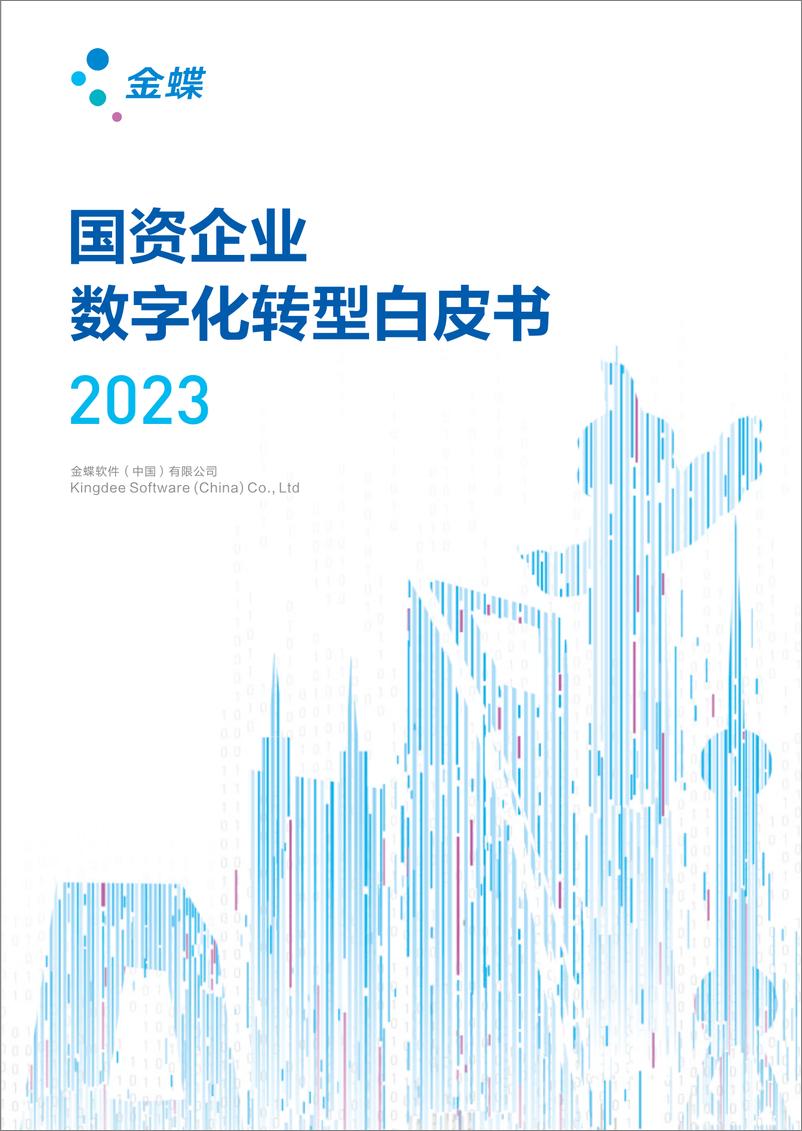 金蝶

国资企业
数字化转型白皮书
2023

金蝶软件（中国）有限公司
Kingdee Software (China) Co., Ltd